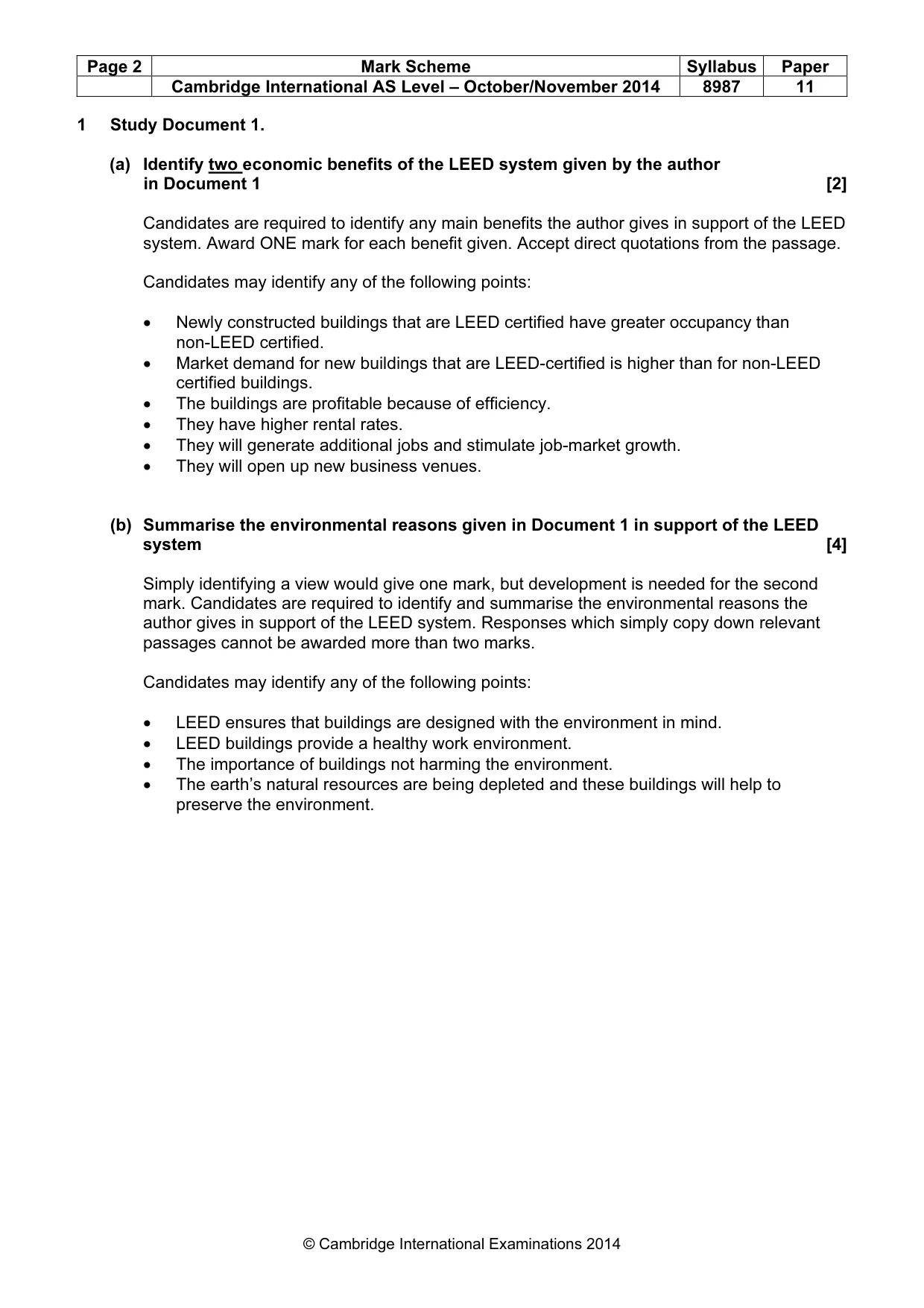 | Page 2 | Mark Scheme | Syllabus | Paper |
|---|---|---|---|
|  | Cambridge International AS Level – October/November 2014 | 8987 | 11 |

1 Study Document 1.

(a) Identify two economic benefits of the LEED system given by the author in Document 1 [2]

Candidates are required to identify any main benefits the author gives in support of the LEED system. Award ONE mark for each benefit given. Accept direct quotations from the passage.

Candidates may identify any of the following points:

• Newly constructed buildings that are LEED certified have greater occupancy than non-LEED certified.
• Market demand for new buildings that are LEED-certified is higher than for non-LEED certified buildings.
• The buildings are profitable because of efficiency.
• They have higher rental rates.
• They will generate additional jobs and stimulate job-market growth.
• They will open up new business venues.

(b) Summarise the environmental reasons given in Document 1 in support of the LEED system [4]

Simply identifying a view would give one mark, but development is needed for the second mark. Candidates are required to identify and summarise the environmental reasons the author gives in support of the LEED system. Responses which simply copy down relevant passages cannot be awarded more than two marks.

Candidates may identify any of the following points:

• LEED ensures that buildings are designed with the environment in mind.
• LEED buildings provide a healthy work environment.
• The importance of buildings not harming the environment.
• The earth's natural resources are being depleted and these buildings will help to preserve the environment.

© Cambridge International Examinations 2014